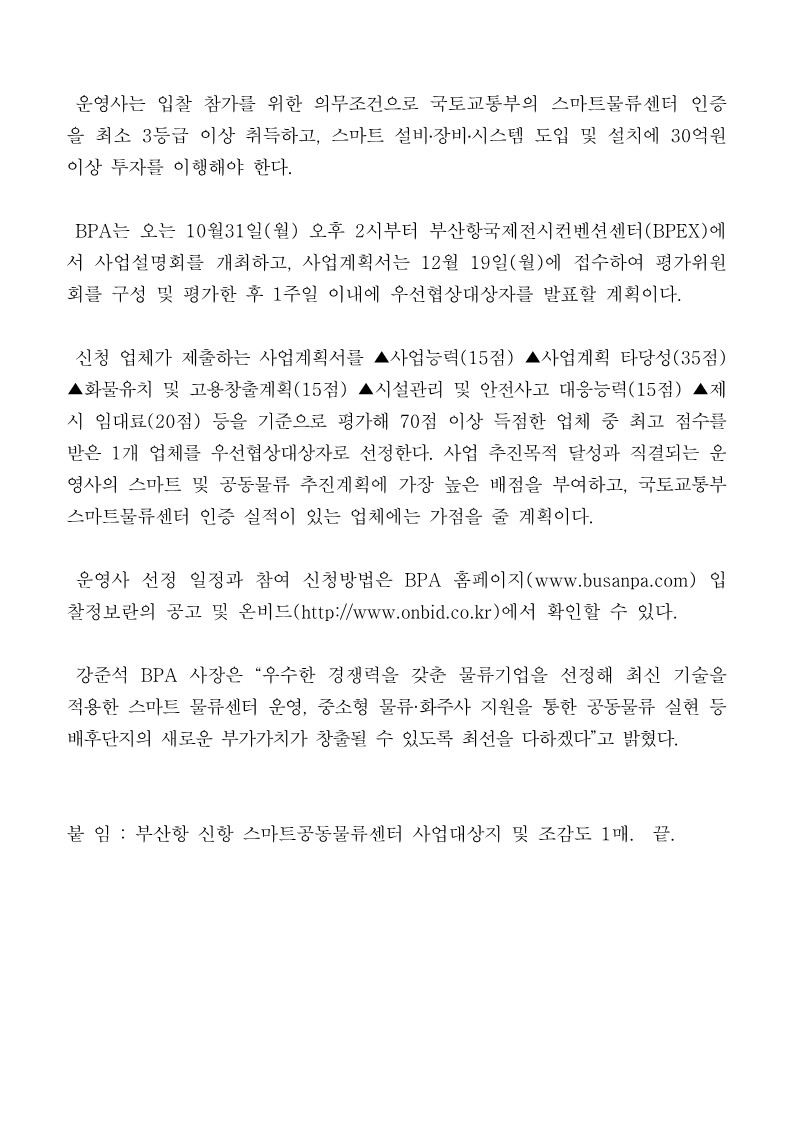 운영사는 입찰 참가를 위한 의무조건으로 국토교통부의 스마트물류센터 인증을 최소 3등급 이상 취득하고, 스마트 설비·장비·시스템 도입 및 설치에 30억원 이상 투자를 이행해야 한다.

BPA는 오는 10월31일(월) 오후 2시부터 부산항국제전시컨벤션센터(BPEX)에서 사업설명회를 개최하고, 사업계획서는 12월 19일(월)에 접수하여 평가위원회를 구성 및 평가한 후 1주일 이내에 우선협상대상자를 발표할 계획이다.

신청 업체가 제출하는 사업계획서를 ▲사업능력(15점) ▲사업계획 타당성(35점) ▲화물유치 및 고용창출계획(15점) ▲시설관리 및 안전사고 대응능력(15점) ▲제시 임대료(20점) 등을 기준으로 평가해 70점 이상 득점한 업체 중 최고 점수를 받은 1개 업체를 우선협상대상자로 선정한다. 사업 추진목적 달성과 직결되는 운영사의 스마트 및 공동물류 추진계획에 가장 높은 배점을 부여하고, 국토교통부 스마트물류센터 인증 실적이 있는 업체에는 가점을 줄 계획이다.

운영사 선정 일정과 참여 신청방법은 BPA 홈페이지(www.busanpa.com) 입찰정보란의 공고 및 온비드(http://www.onbid.co.kr)에서 확인할 수 있다.

강준석 BPA 사장은 "우수한 경쟁력을 갖춘 물류기업을 선정해 최신 기술을 적용한 스마트 물류센터 운영, 중소형 물류·화주사 지원을 통한 공동물류 실현 등 배후단지의 새로운 부가가치가 창출될 수 있도록 최선을 다하겠다"고 밝혔다.

붙 임 : 부산항 신항 스마트공동물류센터 사업대상지 및 조감도 1매. 끝.